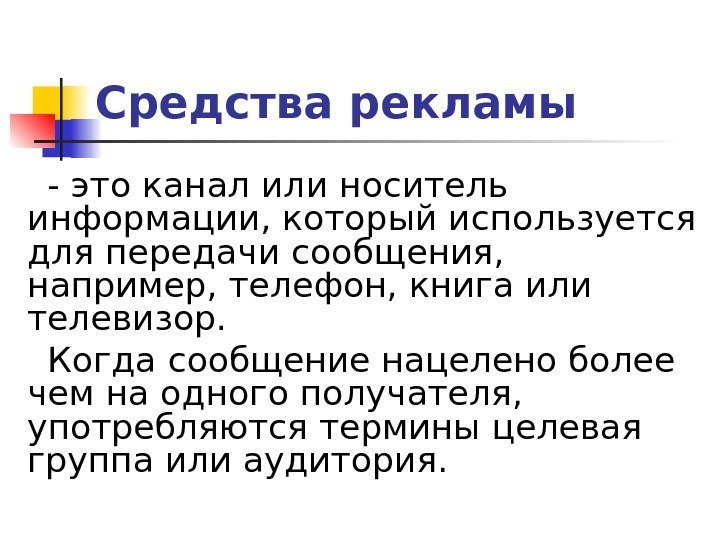 Средства рекламы

- это канал или носитель информации, который используется для передачи сообщения, например, телефон, книга или телевизор.

Когда сообщение нацелено более чем на одного получателя, употребляются термины целевая группа или аудитория.